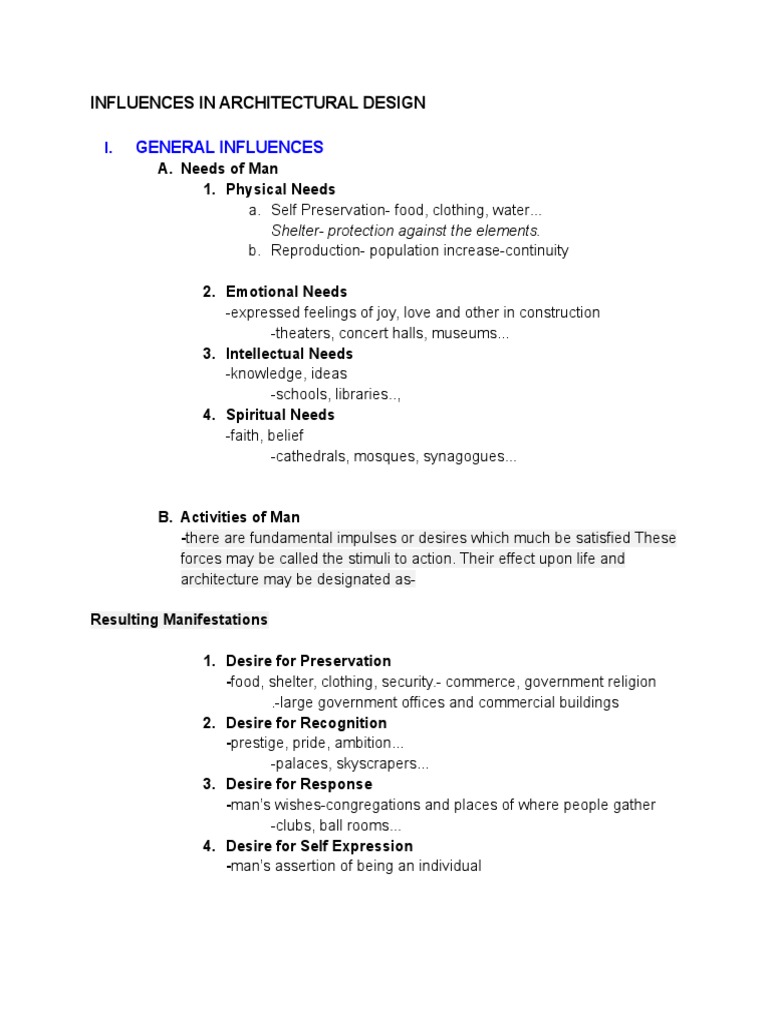 INFLUENCES IN ARCHITECTURAL DESIGN

I. GENERAL INFLUENCES

A. Needs of Man

1. Physical Needs

a. Self Preservation- food, clothing, water...
Shelter- protection against the elements.

b. Reproduction- population increase-continuity

2. Emotional Needs
-expressed feelings of joy, love and other in construction
-theaters, concert halls, museums...

3. Intellectual Needs
-knowledge, ideas
-schools, libraries..,

4. Spiritual Needs
-faith, belief
-cathedrals, mosques, synagogues...

B. Activities of Man
-there are fundamental impulses or desires which much be satisfied These forces may be called the stimuli to action. Their effect upon life and architecture may be designated as-

Resulting Manifestations

1. Desire for Preservation
-food, shelter, clothing, security.- commerce, government religion
.-large government offices and commercial buildings

2. Desire for Recognition
-prestige, pride, ambition...
-palaces, skyscrapers...

3. Desire for Response
-man's wishes-congregations and places of where people gather
-clubs, ball rooms...

4. Desire for Self Expression
-man's assertion of being an individual